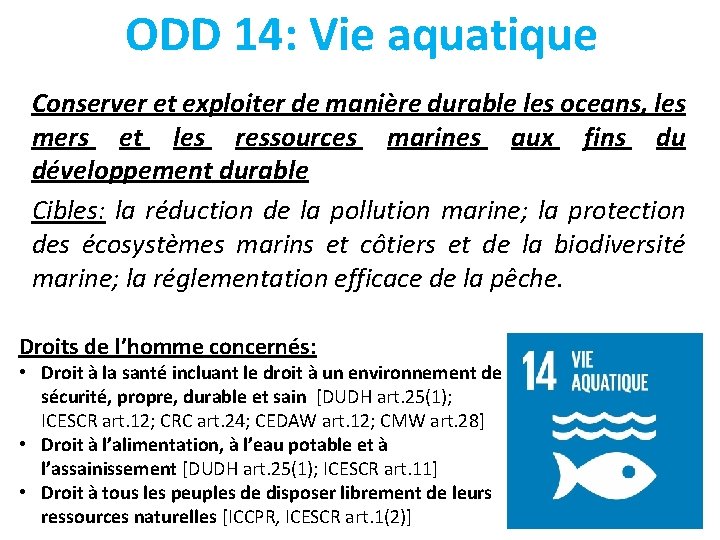 ODD 14: Vie aquatique

Conserver et exploiter de manière durable les oceans, les mers et les ressources marines aux fins du développement durable

Cibles: la réduction de la pollution marine; la protection des écosystèmes marins et côtiers et de la biodiversité marine; la réglementation efficace de la pêche.

Droits de l'homme concernés:
• Droit à la santé incluant le droit à un environnement de sécurité, propre, durable et sain [DUDH art.25(1); ICESCR art.12; CRC art.24; CEDAW art.12; CMW art.28]
• Droit à l'alimentation, à l'eau potable et à l'assainissement [DUDH art.25(1); ICESCR art.11]
• Droit à tous les peuples de disposer librement de leurs ressources naturelles [ICCPR, ICESCR art.1(2)]

14 VIE AQUATIQUE